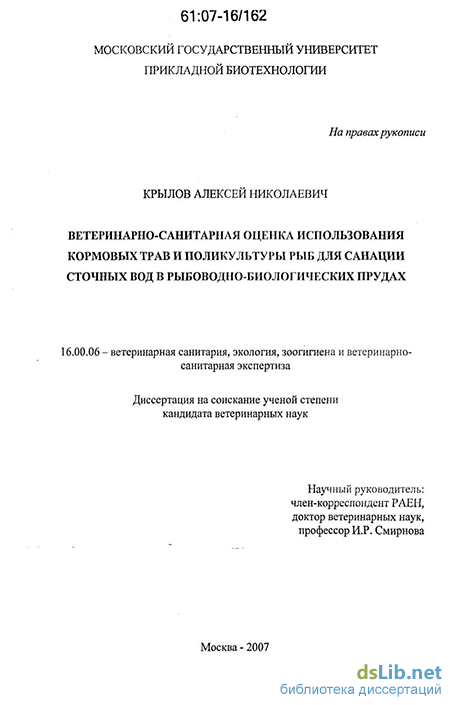 61:07-16/162

МОСКОВСКИЙ ГОСУДАРСТВЕННЫЙ УНИВЕРСИТЕТ ПРИКЛАДНОЙ БИОТЕХНОЛОГИИ

На правах рукописи

КРЫЛОВ АЛЕКСЕЙ НИКОЛАЕВИЧ

ВЕТЕРИНАРНО-САНИТАРНАЯ ОЦЕНКА ИСПОЛЬЗОВАНИЯ КОРМОВЫХ ТРАВ И ПОЛИКУЛЬТУРЫ РЫБ ДЛЯ САНАЦИИ СТОЧНЫХ ВОД В РЫБОВОДНО-БИОЛОГИЧЕСКИХ ПРУДАХ

16.00.06 – ветеринарная санитария, экология, зоогигиена и ветеринарно-санитарная экспертиза

Диссертация на соискание ученой степени кандидата ветеринарных наук

Научный руководитель:
член-корреспондент РАЕН,
доктор ветеринарных наук,
профессор И.Р. Смирнова

Москва - 2007

dsLib.net
библиотека диссертаций